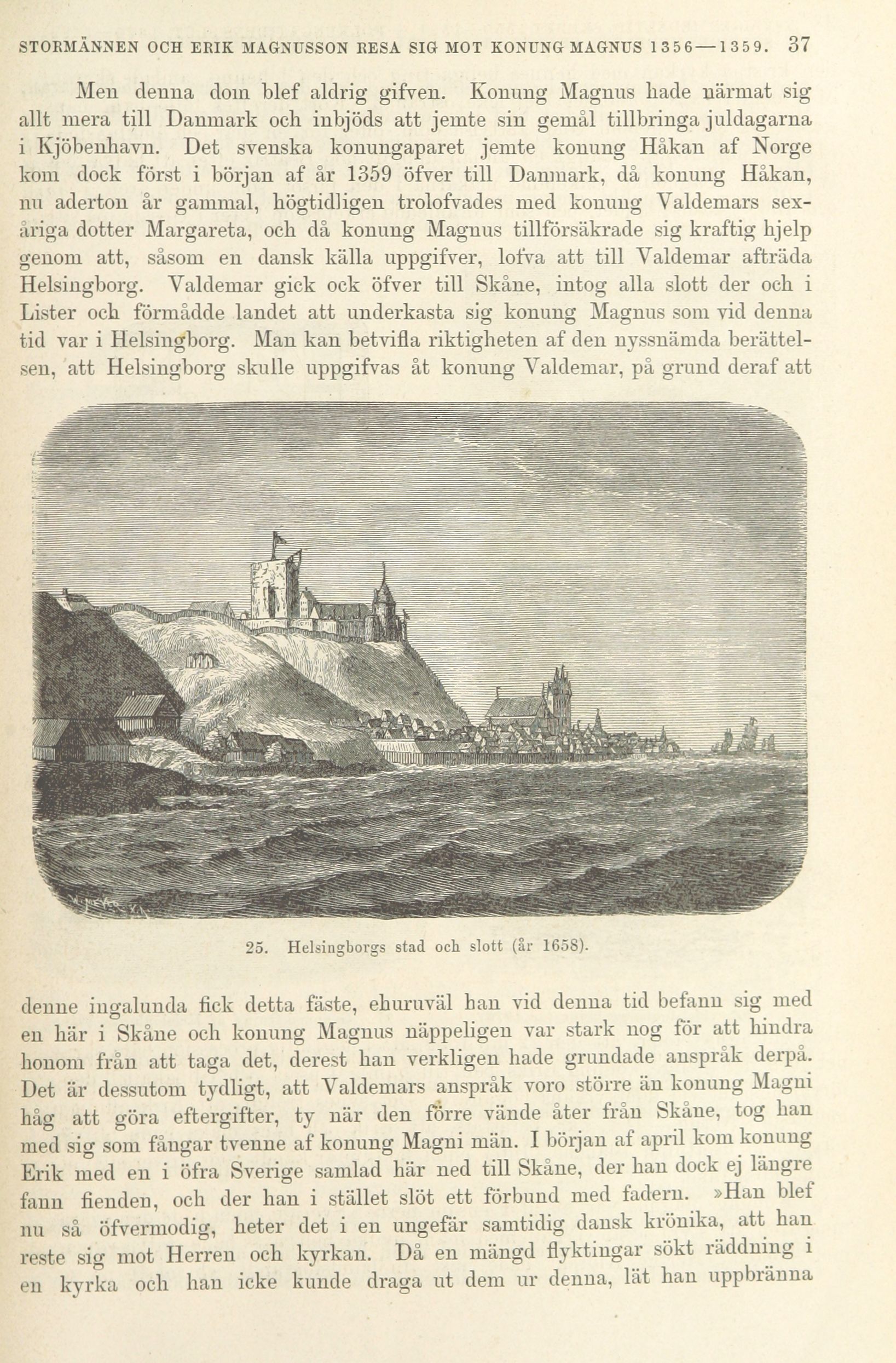 STORMÄNNEN OCH ERIK MAGNUSSON RESA SIG MOT KONUNG MAGNUS 1356—1359. 37

Men denna dom blef aldrig gifven. Konung Magnus hade närmat sig allt mera till Danmark och inbjöds att jemte sin gemål tillbringa juldagarna i Kjöbenhavn. Det svenska konungaparet jemte konung Håkan af Norge kom dock först i början af år 1359 öfver till Danmark, då konung Håkan, nu aderton år gammal, högtidligen trolofvades med konung Valdemars sexåriga dotter Margareta, och då konung Magnus tillförsäkrade sig kraftig hjelp genom att, såsom en dansk källa uppgifver, lofva att till Valdemar afträda Helsingborg. Valdemar gick ock öfver till Skåne, intog alla slott der och i Lister och förmådde landet att underkasta sig konung Magnus som vid denna tid var i Helsingborg. Man kan betvifla riktigheten af den nyssnämda berättelsen, att Helsingborg skulle uppgifvas åt konung Valdemar, på grund deraf att

25. Helsingborgs stad och slott (år 1658).

denne ingalunda fick detta fäste, ehuruväl han vid denna tid befann sig med en här i Skåne och konung Magnus näppeligen var stark nog för att hindra honom från att taga det, derest han verkligen hade grundade anspråk derpå. Det är dessutom tydligt, att Valdemars anspråk voro större än konung Magni håg att göra eftergifter, ty när den förre vände åter från Skåne, tog han med sig som fångar tvenne af konung Magni män. I början af april kom konung Erik med en i öfra Sverige samlad här ned till Skåne, der han dock ej längre fann fienden, och der han i stället slöt ett förbund med fadern. »Han blef nu så öfvermodig, heter det i en ungefär samtidig dansk krönika, att han reste sig mot Herren och kyrkan. Då en mängd flyktingar sökt räddning i en kyrka och han icke kunde draga ut dem ur denna, lät han uppbränna